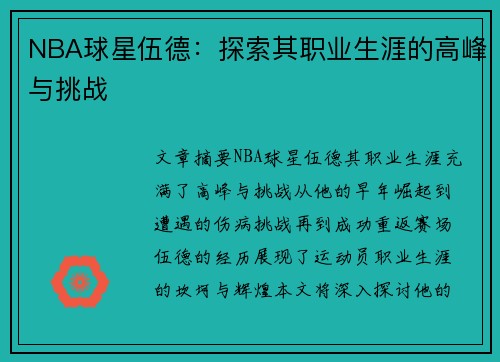 NBA球星伍德：探索其职业生涯的高峰与挑战

文章摘要NBA球星伍德其职业生涯充满了高峰与挑战从他的早年崛起到遭遇的伤病挑战再到成功重返赛场伍德的经历展现了运动员职业生涯的坎坷与辉煌本文将深入探讨他的